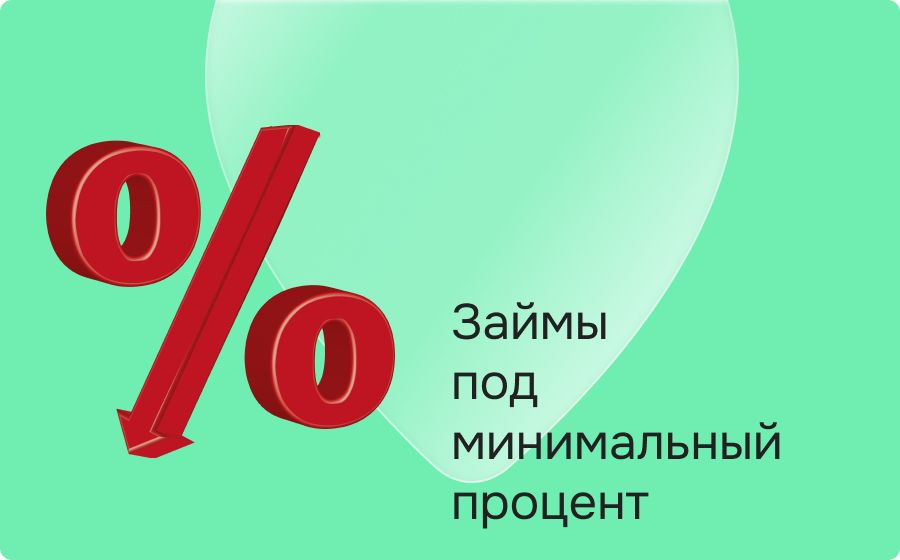 %

Займы
под
минимальный
процент